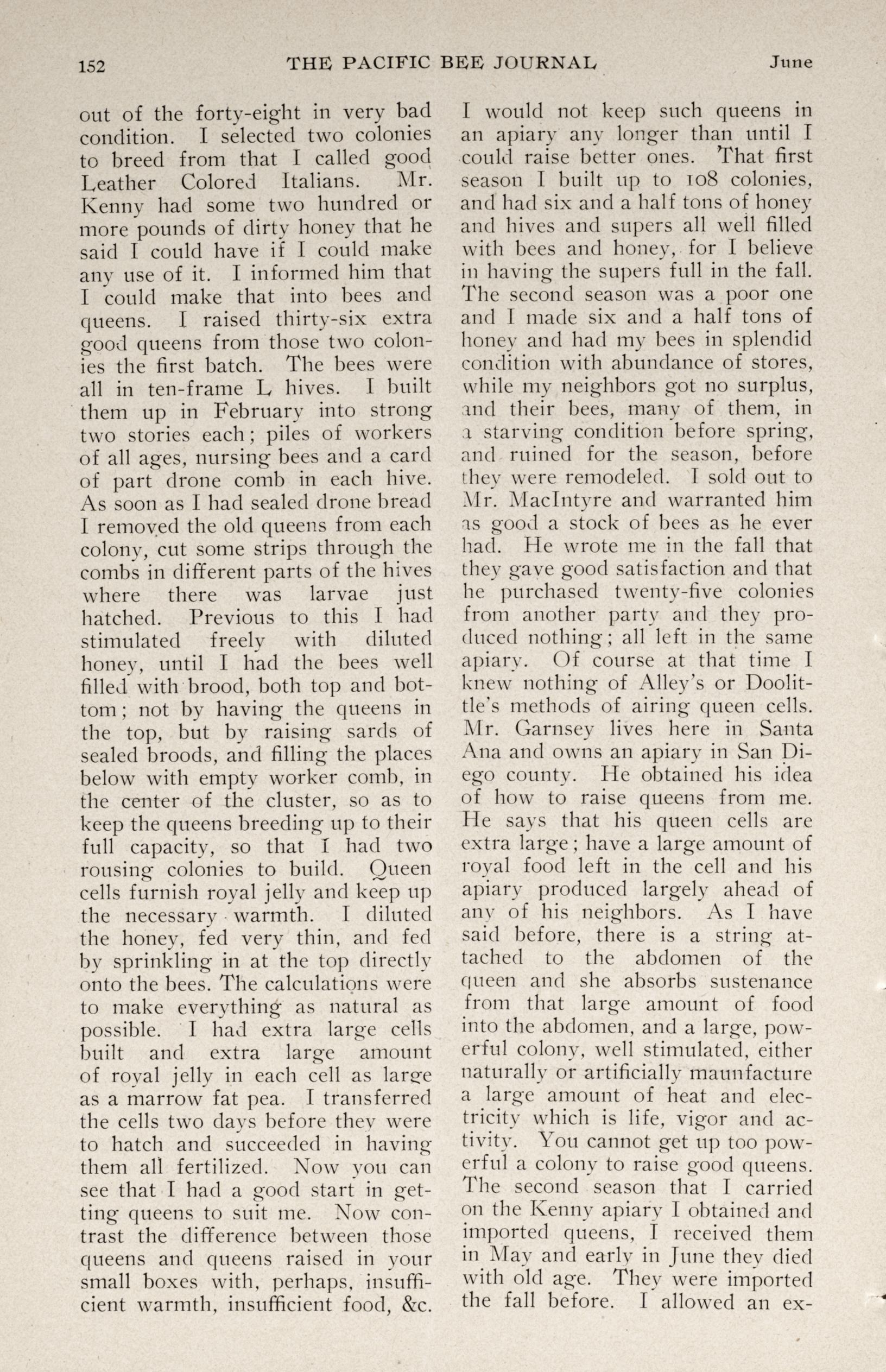 152 THE PACIFIC BEE JOURNAL June

out of the forty-eight in very bad condition. I selected two colonies to breed from that I called good Leather Colored Italians. Mr. Kenny had some two hundred or more pounds of dirty honey that he said I could have if I could make any use of it. I informed him that I could make that into bees and queens. I raised thirty-six extra good queens from those two colonies the first batch. The bees were all in ten-frame L hives. I built them up in February into strong two stories each; piles of workers of all ages, nursing bees and a card of part drone comb in each hive. As soon as I had sealed drone bread I removed the old queens from each colony, cut some strips through the combs in different parts of the hives where there was larvae just hatched. Previous to this I had stimulated freely with diluted honey, until I had the bees well filled with brood, both top and bottom; not by having the queens in the top, but by raising sards of sealed broods, and filling the places below with empty worker comb, in the center of the cluster, so as to keep the queens breeding up to their full capacity, so that I had two rousing colonies to build. Queen cells furnish royal jelly and keep up the necessary warmth. I diluted the honey, fed very thin, and fed by sprinkling in at the top directly onto the bees. The calculations were to make everything as natural as possible. I had extra large cells built and extra large amount of royal jelly in each cell as large as a marrow fat pea. I transferred the cells two days before they were to hatch and succeeded in having them all fertilized. Now you can see that I had a good start in getting queens to suit me. Now contrast the difference between those queens and queens raised in your small boxes with, perhaps, insufficient warmth, insufficient food, &c. I would not keep such queens in an apiary any longer than until I could raise better ones. That first season I built up to 108 colonies, and had six and a half tons of honey and hives and supers all well filled with bees and honey, for I believe in having the supers full in the fall. The second season was a poor one and I made six and a half tons of honey and had my bees in splendid condition with abundance of stores, while my neighbors got no surplus, and their bees, many of them, in a starving condition before spring, and ruined for the season, before they were remodeled. I sold out to Mr. MacIntyre and warranted him as good a stock of bees as he ever had. He wrote me in the fall that they gave good satisfaction and that he purchased twenty-five colonies from another party and they produced nothing; all left in the same apiary. Of course at that time I knew nothing of Alley's or Doolittle's methods of airing queen cells. Mr. Garnsey lives here in Santa Ana and owns an apiary in San Diego county. He obtained his idea of how to raise queens from me. He says that his queen cells are extra large; have a large amount of royal food left in the cell and his apiary produced largely ahead of any of his neighbors. As I have said before, there is a string attached to the abdomen of the queen and she absorbs sustenance from that large amount of food into the abdomen, and a large, powerful colony, well stimulated, either naturally or artificially maunfacture a large amount of heat and electricity which is life, vigor and activity. You cannot get up too powerful a colony to raise good queens. The second season that I carried on the Kenny apiary I obtained and imported queens, I received them in May and early in June they died with old age. They were imported the fall before. I allowed an ex-